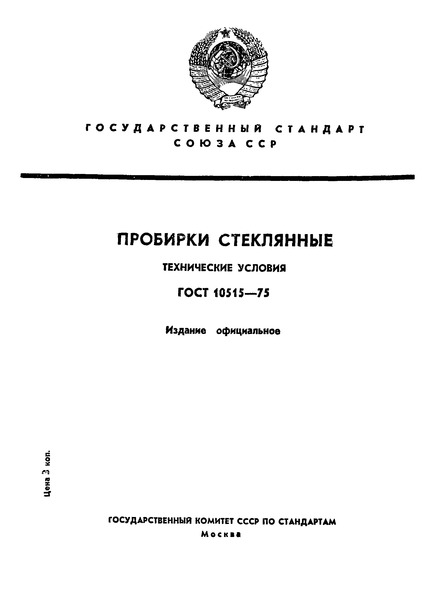 ГОСУДАРСТВЕННЫЙ СТАНДАРТ СОЮЗА ССР

ПРОБИРКИ СТЕКЛЯННЫЕ

ТЕХНИЧЕСКИЕ УСЛОВИЯ

ГОСТ 10515—75

Издание официальное

Цена 3 коп.

ГОСУДАРСТВЕННЫЙ КОМИТЕТ СССР ПО СТАНДАРТАМ
Москва